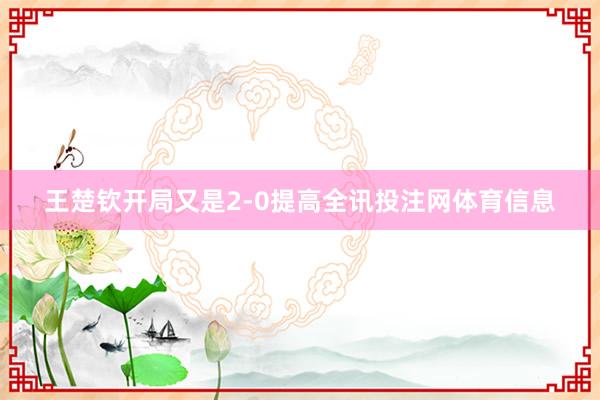 王楚钦开局又是2-0提高全讯投注网体育信息